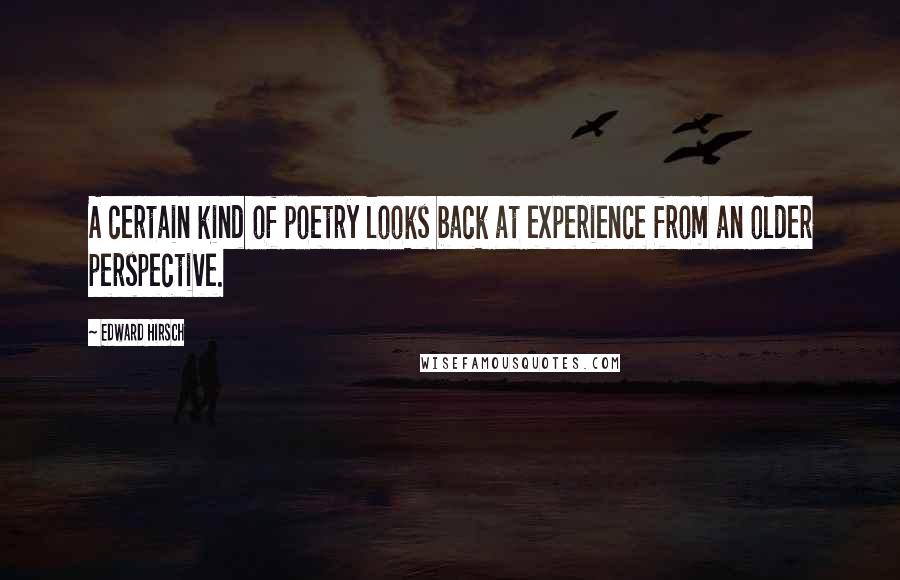 A CERTAIN KIND OF POETRY LOOKS BACK AT EXPERIENCE FROM AN OLDER PERSPECTIVE.

~ EDWARD HIRSCH

WISEFAMOUSQUOTES.COM